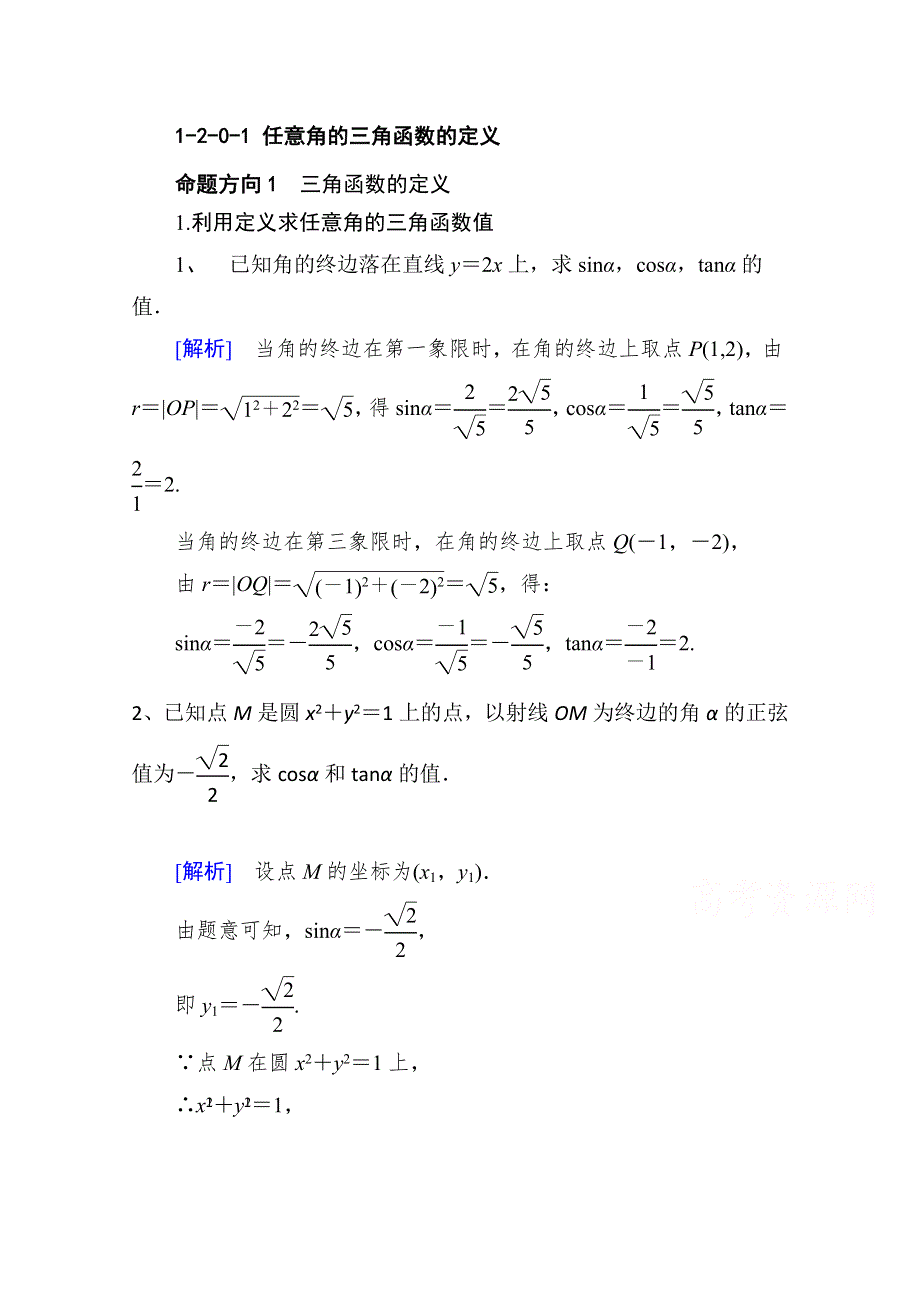 1-2-0-1 任意角的三角函数的定义

命题方向 1 三角函数的定义

1.利用定义求任意角的三角函数值

1、 已知角的终边落在直线 $y=2x$ 上，求 $\sin\alpha$，$\cos\alpha$，$\tan\alpha$ 的值．

[解析] 当角的终边在第一象限时，在角的终边上取点 $P(1,2)$，由 $r=|OP|=\sqrt{1^2+2^2}=\sqrt{5}$，得 $\sin\alpha=\frac{2}{\sqrt{5}}=\frac{2\sqrt{5}}{5}$，$\cos\alpha=\frac{1}{\sqrt{5}}=\frac{\sqrt{5}}{5}$，$\tan\alpha=\frac{2}{1}=2$.

当角的终边在第三象限时，在角的终边上取点 $Q(-1，-2)$，

由 $r=|OQ|=\sqrt{(-1)^2+(-2)^2}=\sqrt{5}$，得：

$\sin\alpha=\frac{-2}{\sqrt{5}}=-\frac{2\sqrt{5}}{5}$，$\cos\alpha=\frac{-1}{\sqrt{5}}=-\frac{\sqrt{5}}{5}$，$\tan\alpha=\frac{-2}{-1}=2$.

2、已知点 $M$ 是圆 $x^2+y^2=1$ 上的点，以射线 $OM$ 为终边的角 $\alpha$ 的正弦值为$-\frac{\sqrt{2}}{2}$，求 $\cos\alpha$ 和 $\tan\alpha$ 的值．

[解析] 设点 $M$ 的坐标为$(x_1，y_1)$．

高考资源网

由题意可知，$\sin\alpha=-\frac{\sqrt{2}}{2}$，

即 $y_1=-\frac{\sqrt{2}}{2}$.

∵点 $M$ 在圆 $x^2+y^2=1$ 上，

∴$x^2+y^2=1$，